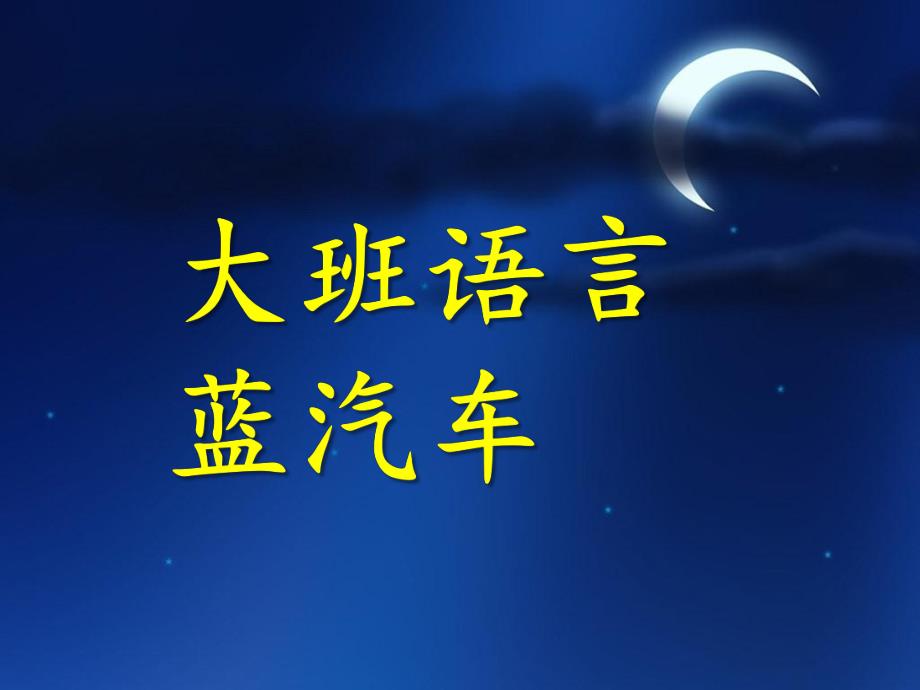 大班语言
蓝汽车